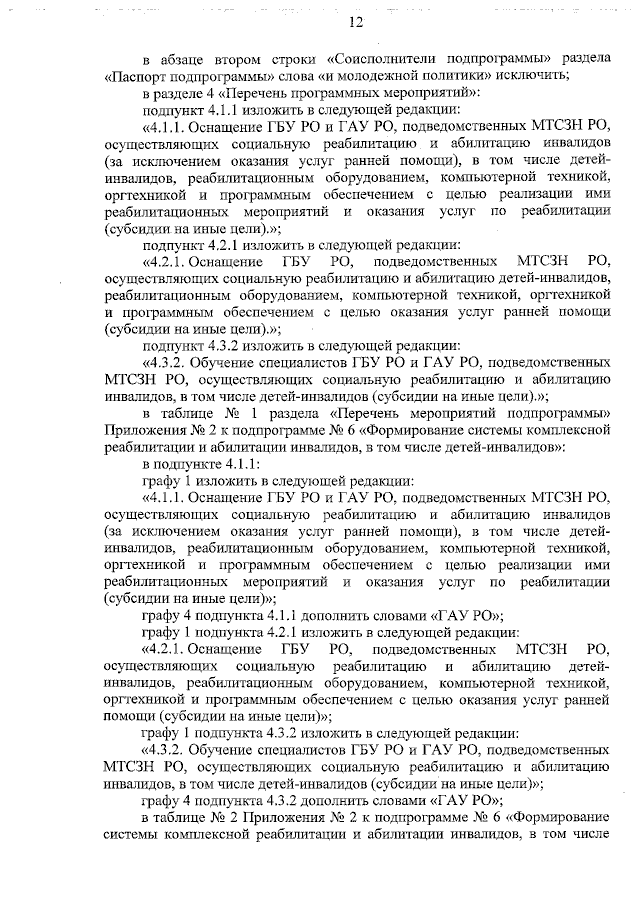 12

в абзаце втором строки «Соисполнители подпрограммы» раздела «Паспорт подпрограммы» слова «и молодежной политики» исключить;

в разделе 4 «Перечень программных мероприятий»:

подпункт 4.1.1 изложить в следующей редакции:

«4.1.1. Оснащение ГБУ РО и ГАУ РО, подведомственных МТСЗН РО, осуществляющих социальную реабилитацию и абилитацию инвалидов (за исключением оказания услуг ранней помощи), в том числе детей-инвалидов, реабилитационным оборудованием, компьютерной техникой, оргтехникой и программным обеспечением с целью реализации ими реабилитационных мероприятий и оказания услуг по реабилитации (субсидии на иные цели).»;

подпункт 4.2.1 изложить в следующей редакции:

«4.2.1. Оснащение ГБУ РО, подведомственных МТСЗН РО, осуществляющих социальную реабилитацию и абилитацию детей-инвалидов, реабилитационным оборудованием, компьютерной техникой, оргтехникой и программным обеспечением с целью оказания услуг ранней помощи (субсидии на иные цели).»;

подпункт 4.3.2 изложить в следующей редакции:

«4.3.2. Обучение специалистов ГБУ РО и ГАУ РО, подведомственных МТСЗН РО, осуществляющих социальную реабилитацию и абилитацию инвалидов, в том числе детей-инвалидов (субсидии на иные цели).»;

в таблице № 1 раздела «Перечень мероприятий подпрограммы» Приложения № 2 к подпрограмме № 6 «Формирование системы комплексной реабилитации и абилитации инвалидов, в том числе детей-инвалидов»:

в подпункте 4.1.1:

графу 1 изложить в следующей редакции:

«4.1.1. Оснащение ГБУ РО и ГАУ РО, подведомственных МТСЗН РО, осуществляющих социальную реабилитацию и абилитацию инвалидов (за исключением оказания услуг ранней помощи), в том числе детей-инвалидов, реабилитационным оборудованием, компьютерной техникой, оргтехникой и программным обеспечением с целью реализации ими реабилитационных мероприятий и оказания услуг по реабилитации (субсидии на иные цели)»;

графу 4 подпункта 4.1.1 дополнить словами «ГАУ РО»;

графу 1 подпункта 4.2.1 изложить в следующей редакции:

«4.2.1. Оснащение ГБУ РО, подведомственных МТСЗН РО, осуществляющих социальную реабилитацию и абилитацию детей-инвалидов, реабилитационным оборудованием, компьютерной техникой, оргтехникой и программным обеспечением с целью оказания услуг ранней помощи (субсидии на иные цели)»;

графу 1 подпункта 4.3.2 изложить в следующей редакции:

«4.3.2. Обучение специалистов ГБУ РО и ГАУ РО, подведомственных МТСЗН РО, осуществляющих социальную реабилитацию и абилитацию инвалидов, в том числе детей-инвалидов (субсидии на иные цели)»;

графу 4 подпункта 4.3.2 дополнить словами «ГАУ РО»;

в таблице № 2 Приложения № 2 к подпрограмме № 6 «Формирование системы комплексной реабилитации и абилитации инвалидов, в том числе